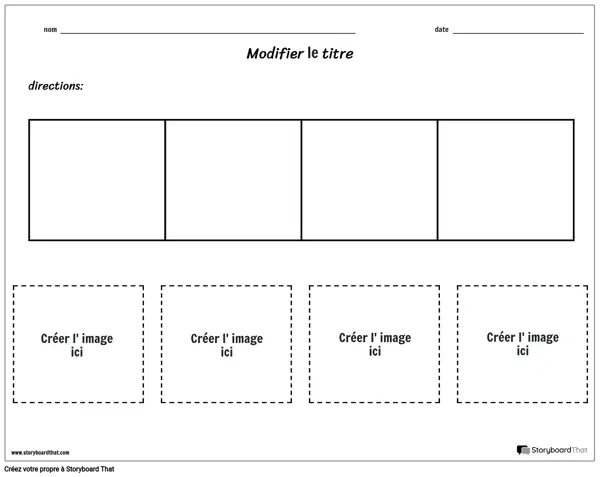 nom

date

Modifier le titre

directions:

Créer l' image ici

Créer l' image ici

Créer l' image ici

Créer l' image ici

www.storyboardthat.com

StoryboardThat

Créez votre propre à Storyboard That